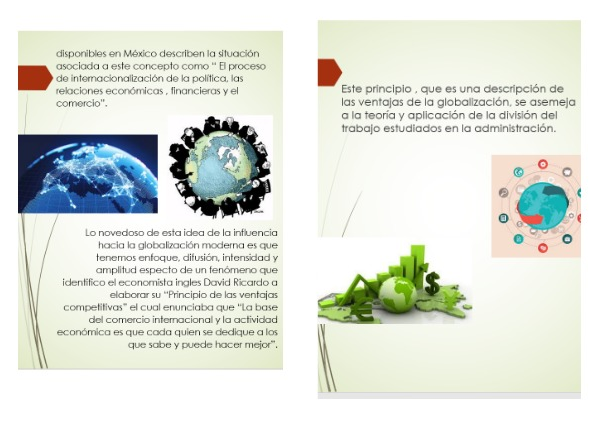 disponibles en México describen la situación asociada a este concepto como " El proceso de internacionalización de la política, las relaciones económicas , financieras y el comercio".

Lo novedoso de esta idea de la influencia hacia la globalización moderna es que tenemos enfoque, difusión, intensidad y amplitud especto de un fenómeno que identifico el economista ingles David Ricardo a elaborar su "Principio de las ventajas competitivas" el cual enunciaba que "La base del comercio internacional y la actividad económica es que cada quien se dedique a los que sabe y puede hacer mejor".

Este principio , que es una descripción de las ventajas de la globalización, se asemeja a la teoría y aplicación de la división del trabajo estudiados en la administración.